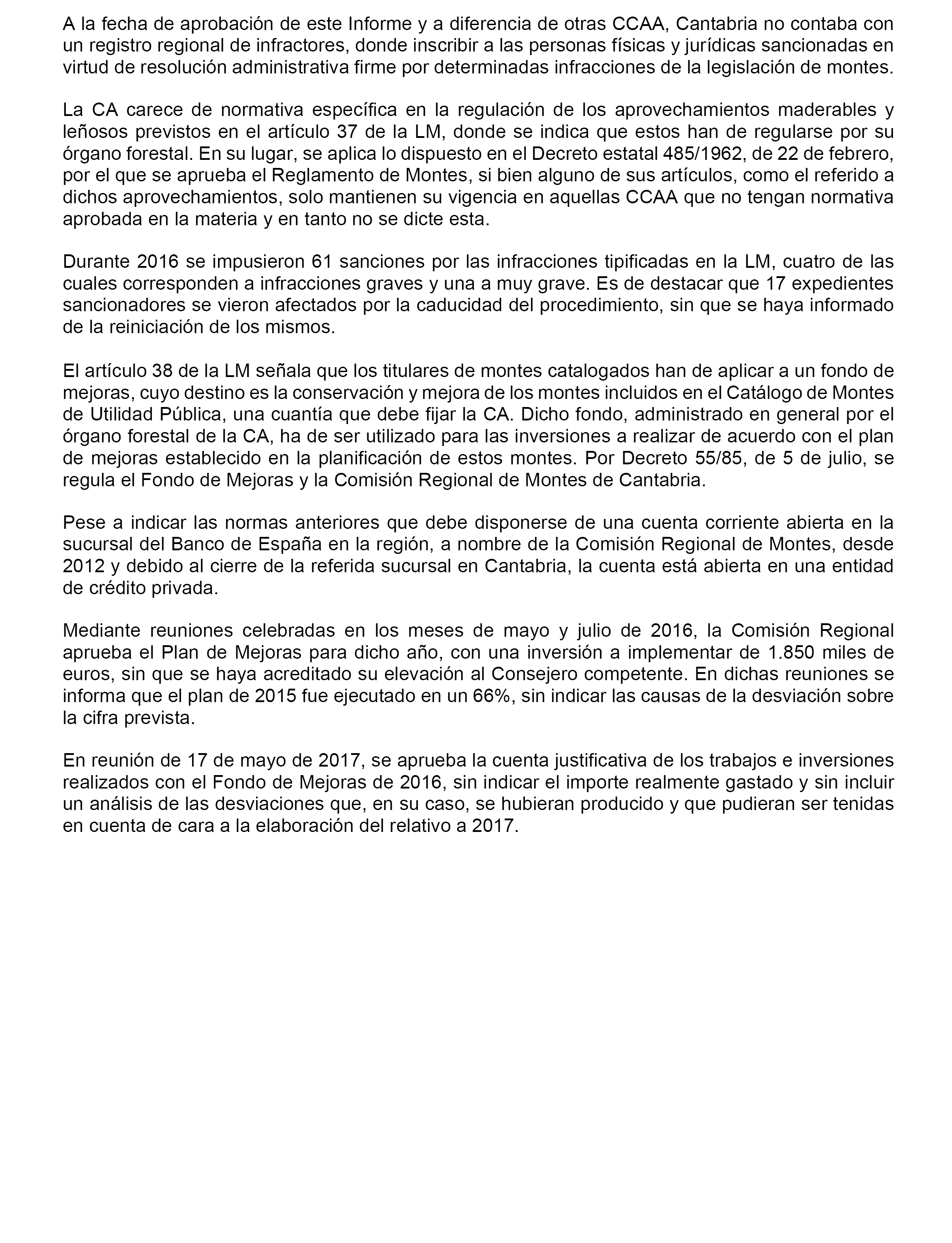 A la fecha de aprobación de este Informe y a diferencia de otras CCAA, Cantabria no contaba con un registro regional de infractores, donde inscribir a las personas físicas y jurídicas sancionadas en virtud de resolución administrativa firme por determinadas infracciones de la legislación de montes.

La CA carece de normativa específica en la regulación de los aprovechamientos maderables y leñosos previstos en el artículo 37 de la LM, donde se indica que estos han de regularse por su órgano forestal. En su lugar, se aplica lo dispuesto en el Decreto estatal 485/1962, de 22 de febrero, por el que se aprueba el Reglamento de Montes, si bien alguno de sus artículos, como el referido a dichos aprovechamientos, solo mantienen su vigencia en aquellas CCAA que no tengan normativa aprobada en la materia y en tanto no se dicte esta.

Durante 2016 se impusieron 61 sanciones por las infracciones tipificadas en la LM, cuatro de las cuales corresponden a infracciones graves y una a muy grave. Es de destacar que 17 expedientes sancionadores se vieron afectados por la caducidad del procedimiento, sin que se haya informado de la reiniciación de los mismos.

El artículo 38 de la LM señala que los titulares de montes catalogados han de aplicar a un fondo de mejoras, cuyo destino es la conservación y mejora de los montes incluidos en el Catálogo de Montes de Utilidad Pública, una cuantía que debe fijar la CA. Dicho fondo, administrado en general por el órgano forestal de la CA, ha de ser utilizado para las inversiones a realizar de acuerdo con el plan de mejoras establecido en la planificación de estos montes. Por Decreto 55/85, de 5 de julio, se regula el Fondo de Mejoras y la Comisión Regional de Montes de Cantabria.

Pese a indicar las normas anteriores que debe disponerse de una cuenta corriente abierta en la sucursal del Banco de España en la región, a nombre de la Comisión Regional de Montes, desde 2012 y debido al cierre de la referida sucursal en Cantabria, la cuenta está abierta en una entidad de crédito privada.

Mediante reuniones celebradas en los meses de mayo y julio de 2016, la Comisión Regional aprueba el Plan de Mejoras para dicho año, con una inversión a implementar de 1.850 miles de euros, sin que se haya acreditado su elevación al Consejero competente. En dichas reuniones se informa que el plan de 2015 fue ejecutado en un 66%, sin indicar las causas de la desviación sobre la cifra prevista.

En reunión de 17 de mayo de 2017, se aprueba la cuenta justificativa de los trabajos e inversiones realizados con el Fondo de Mejoras de 2016, sin indicar el importe realmente gastado y sin incluir un análisis de las desviaciones que, en su caso, se hubieran producido y que pudieran ser tenidas en cuenta de cara a la elaboración del relativo a 2017.